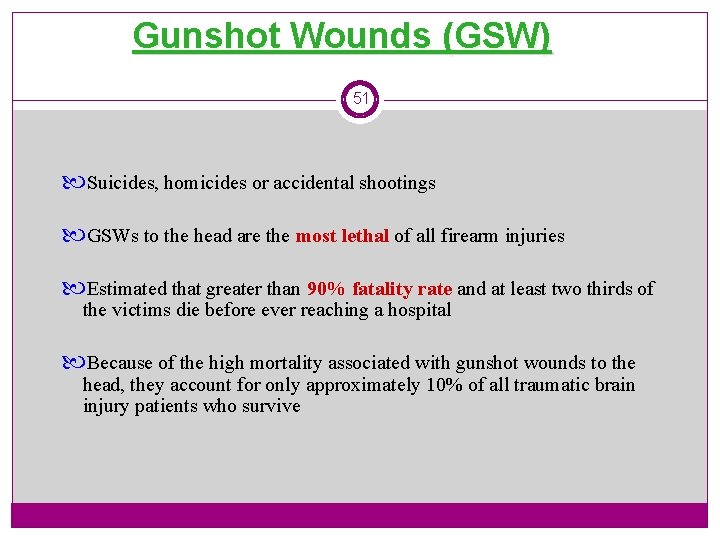 Gunshot Wounds (GSW)

51

Suicides, homicides or accidental shootings

GSWs to the head are the most lethal of all firearm injuries

Estimated that greater than 90% fatality rate and at least two thirds of the victims die before ever reaching a hospital

Because of the high mortality associated with gunshot wounds to the head, they account for only approximately 10% of all traumatic brain injury patients who survive